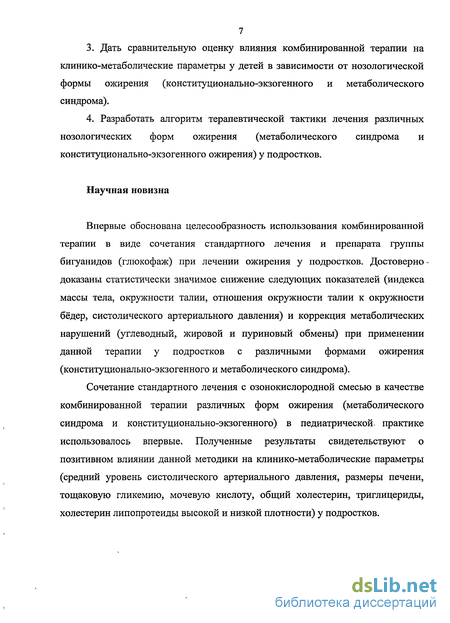 7

3. Дать сравнительную оценку влияния комбинированной терапии на клинико-метаболические параметры у детей в зависимости от нозологической формы ожирения (конституционально-экзогенного и метаболического синдрома).

4. Разработать алгоритм терапевтической тактики лечения различных нозологических форм ожирения (метаболического синдрома и конституционально-экзогенного ожирения) у подростков.

Научная новизна

Впервые обоснована целесообразность использования комбинированной терапии в виде сочетания стандартного лечения и препарата группы бигуанидов (глюкофаж) при лечении ожирения у подростков. Достоверно доказаны статистически значимое снижение следующих показателей (индекса массы тела, окружности талии, отношения окружности талии к окружности бёдер, систолического артериального давления) и коррекция метаболических нарушений (углеводный, жировой и пуриновый обмены) при применении данной терапии у подростков с различными формами ожирения (конституционально-экзогенного и метаболического синдрома).

Сочетание стандартного лечения с озонокислородной смесью в качестве комбинированной терапии различных форм ожирения (метаболического синдрома и конституционально-экзогенного) в педиатрической практике использовалось впервые. Полученные результаты свидетельствуют о позитивном влиянии данной методики на клинико-метаболические параметры (средний уровень систолического артериального давления, размеры печени, тощаковую гликемию, мочевую кислоту, общий холестерин, триглицериды, холестерин липопротеиды высокой и низкой плотности) у подростков.

dsLib.net
библиотека диссертаций